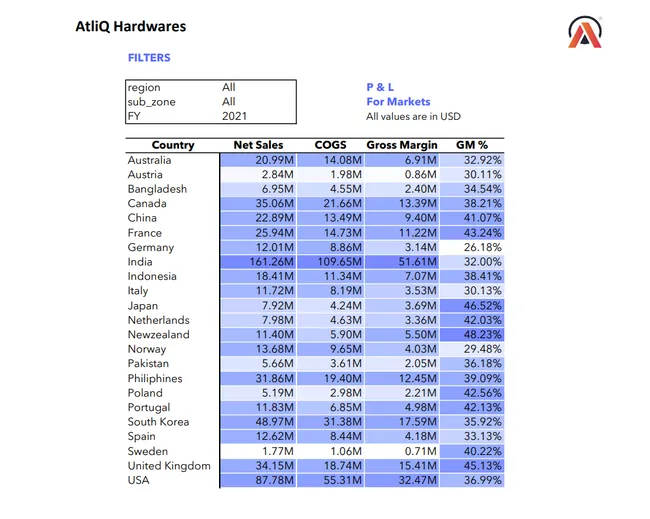 AtliQ Hardwares

FILTERS

| region | All |
|---|---|
| sub_zone | All |
| FY | 2021 |

P & L
For Markets
All values are in USD

| Country | Net Sales | COGS | Gross Margin | GM % |
|---|---|---|---|---|
| Australia | 20.99M | 14.08M | 6.91M | 32.92% |
| Austria | 2.84M | 1.98M | 0.86M | 30.11% |
| Bangladesh | 6.95M | 4.55M | 2.40M | 34.54% |
| Canada | 35.06M | 21.66M | 13.39M | 38.21% |
| China | 22.89M | 13.49M | 9.40M | 41.07% |
| France | 25.94M | 14.73M | 11.22M | 43.24% |
| Germany | 12.01M | 8.86M | 3.14M | 26.18% |
| India | 161.26M | 109.65M | 51.61M | 32.00% |
| Indonesia | 18.41M | 11.34M | 7.07M | 38.41% |
| Italy | 11.72M | 8.19M | 3.53M | 30.13% |
| Japan | 7.92M | 4.24M | 3.69M | 46.52% |
| Netherlands | 7.98M | 4.63M | 3.36M | 42.03% |
| Newzealand | 11.40M | 5.90M | 5.50M | 48.23% |
| Norway | 13.68M | 9.65M | 4.03M | 29.48% |
| Pakistan | 5.66M | 3.61M | 2.05M | 36.18% |
| Philiphines | 31.86M | 19.40M | 12.45M | 39.09% |
| Poland | 5.19M | 2.98M | 2.21M | 42.56% |
| Portugal | 11.83M | 6.85M | 4.98M | 42.13% |
| South Korea | 48.97M | 31.38M | 17.59M | 35.92% |
| Spain | 12.62M | 8.44M | 4.18M | 33.13% |
| Sweden | 1.77M | 1.06M | 0.71M | 40.22% |
| United Kingdom | 34.15M | 18.74M | 15.41M | 45.13% |
| USA | 87.78M | 55.31M | 32.47M | 36.99% |